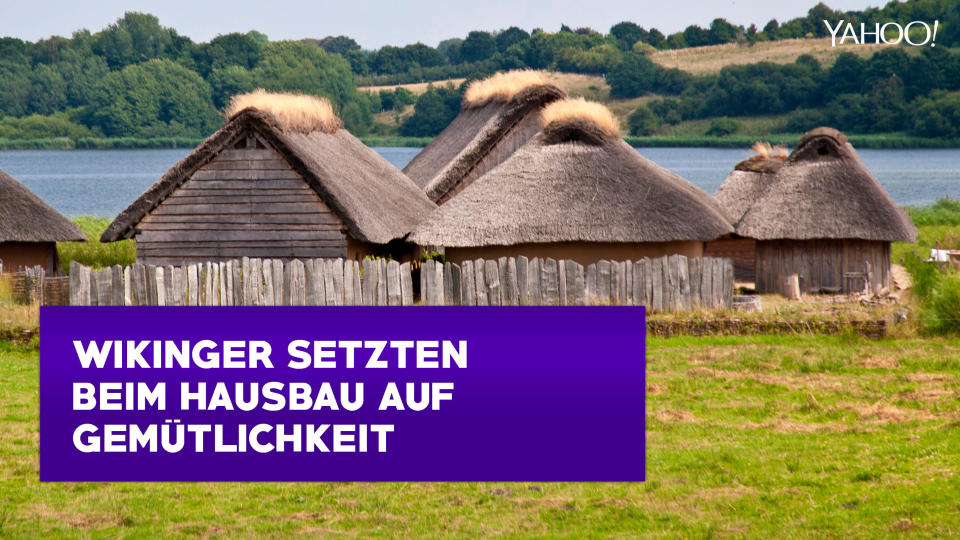 YAHOO!

WIKINGER SETZTEN BEIM HAUSBAU AUF GEMÜTLICHKEIT